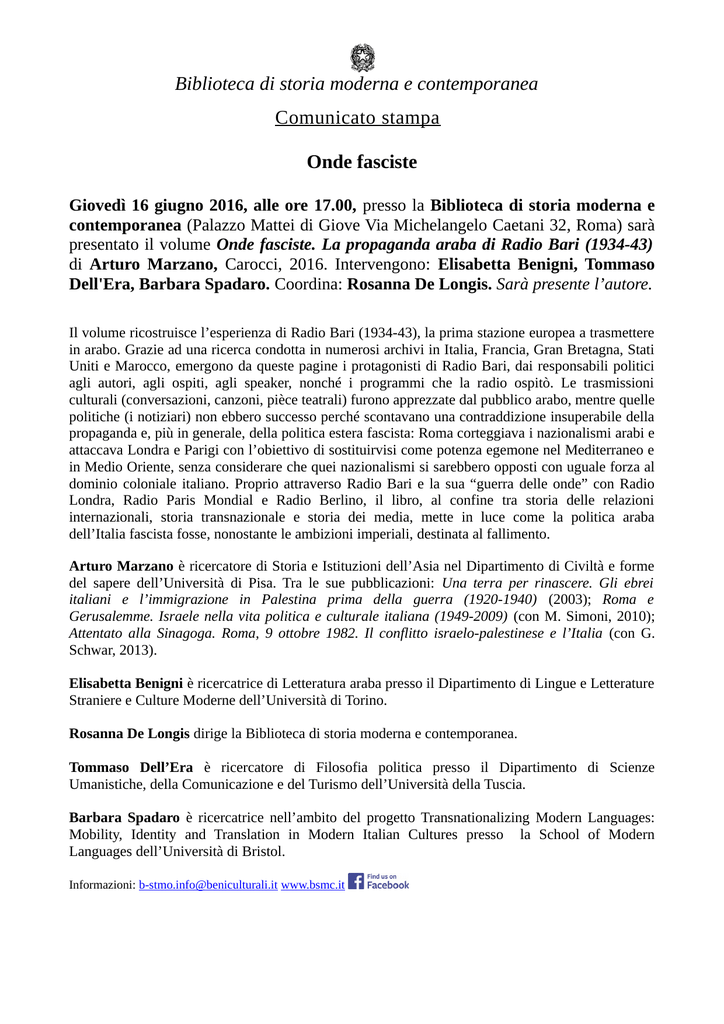 Biblioteca di storia moderna e contemporanea

Comunicato stampa

Onde fasciste

Giovedì 16 giugno 2016, alle ore 17.00, presso la Biblioteca di storia moderna e contemporanea (Palazzo Mattei di Giove Via Michelangelo Caetani 32, Roma) sarà presentato il volume Onde fasciste. La propaganda araba di Radio Bari (1934-43) di Arturo Marzano, Carocci, 2016. Intervengono: Elisabetta Benigni, Tommaso Dell'Era, Barbara Spadaro. Coordina: Rosanna De Longis. Sarà presente l'autore.

Il volume ricostruisce l'esperienza di Radio Bari (1934-43), la prima stazione europea a trasmettere in arabo. Grazie ad una ricerca condotta in numerosi archivi in Italia, Francia, Gran Bretagna, Stati Uniti e Marocco, emergono da queste pagine i protagonisti di Radio Bari, dai responsabili politici agli autori, agli ospiti, agli speaker, nonché i programmi che la radio ospitò. Le trasmissioni culturali (conversazioni, canzoni, pièce teatrali) furono apprezzate dal pubblico arabo, mentre quelle politiche (i notiziari) non ebbero successo perché scontavano una contraddizione insuperabile della propaganda e, più in generale, della politica estera fascista: Roma corteggiava i nazionalismi arabi e attaccava Londra e Parigi con l'obiettivo di sostituirvisi come potenza egemone nel Mediterraneo e in Medio Oriente, senza considerare che quei nazionalismi si sarebbero opposti con uguale forza al dominio coloniale italiano. Proprio attraverso Radio Bari e la sua "guerra delle onde" con Radio Londra, Radio Paris Mondial e Radio Berlino, il libro, al confine tra storia delle relazioni internazionali, storia transnazionale e storia dei media, mette in luce come la politica araba dell'Italia fascista fosse, nonostante le ambizioni imperiali, destinata al fallimento.

Arturo Marzano è ricercatore di Storia e Istituzioni dell'Asia nel Dipartimento di Civiltà e forme del sapere dell'Università di Pisa. Tra le sue pubblicazioni: Una terra per rinascere. Gli ebrei italiani e l'immigrazione in Palestina prima della guerra (1920-1940) (2003); Roma e Gerusalemme. Israele nella vita politica e culturale italiana (1949-2009) (con M. Simoni, 2010); Attentato alla Sinagoga. Roma, 9 ottobre 1982. Il conflitto israelo-palestinese e l'Italia (con G. Schwar, 2013).

Elisabetta Benigni è ricercatrice di Letteratura araba presso il Dipartimento di Lingue e Letterature Straniere e Culture Moderne dell'Università di Torino.

Rosanna De Longis dirige la Biblioteca di storia moderna e contemporanea.

Tommaso Dell'Era è ricercatore di Filosofia politica presso il Dipartimento di Scienze Umanistiche, della Comunicazione e del Turismo dell'Università della Tuscia.

Barbara Spadaro è ricercatrice nell'ambito del progetto Transnationalizing Modern Languages: Mobility, Identity and Translation in Modern Italian Cultures presso la School of Modern Languages dell'Università di Bristol.

Informazioni: b-stmo.info@beniculturali.it www.bsmc.it Find us on Facebook